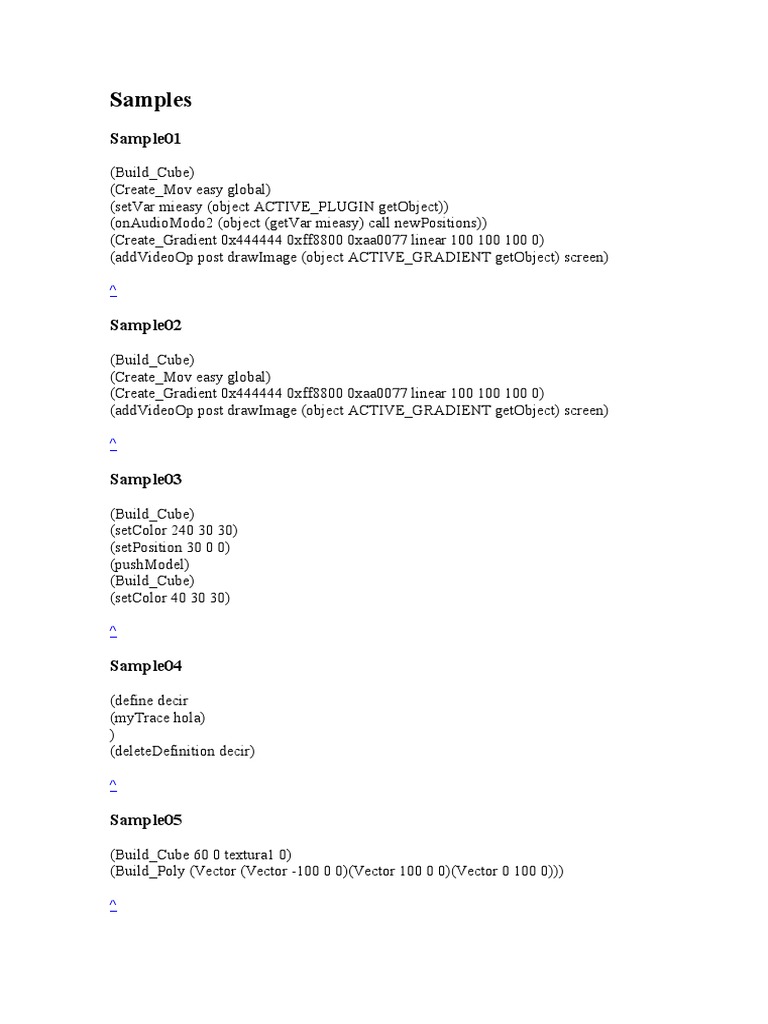 Samples

Sample01

(Build_Cube)
(Create_Mov easy global)
(setVar mieasy (object ACTIVE_PLUGIN getObject))
(onAudioModo2 (object (getVar mieasy) call newPositions))
(Create_Gradient 0x444444 0xff8800 0xaa0077 linear 100 100 100 0)
(addVideoOp post drawImage (object ACTIVE_GRADIENT getObject) screen)

^

Sample02

(Build_Cube)
(Create_Mov easy global)
(Create_Gradient 0x444444 0xff8800 0xaa0077 linear 100 100 100 0)
(addVideoOp post drawImage (object ACTIVE_GRADIENT getObject) screen)

^

Sample03

(Build_Cube)
(setColor 240 30 30)
(setPosition 30 0 0)
(pushModel)
(Build_Cube)
(setColor 40 30 30)

^

Sample04

(define decir
(myTrace hola)
)
(deleteDefinition decir)

^

Sample05

(Build_Cube 60 0 textura1 0)
(Build_Poly (Vector (Vector -100 0 0)(Vector 100 0 0)(Vector 0 100 0)))

^